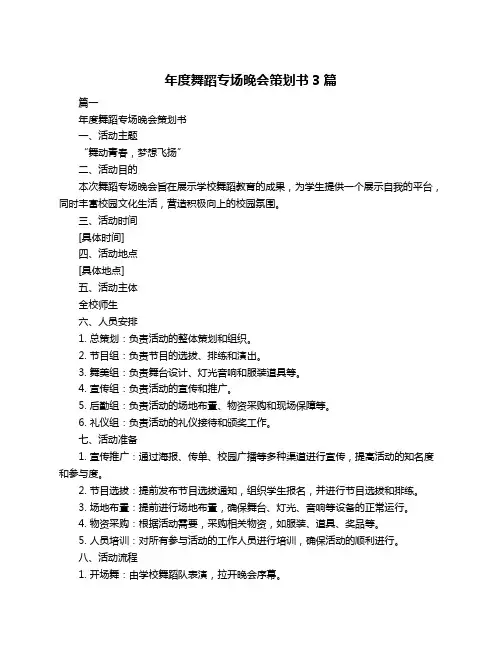 年度舞蹈专场晚会策划书 3 篇

篇一

年度舞蹈专场晚会策划书

一、活动主题

“舞动青春，梦想飞扬”

二、活动目的

本次舞蹈专场晚会旨在展示学校舞蹈教育的成果，为学生提供一个展示自我的平台，同时丰富校园文化生活，营造积极向上的校园氛围。

三、活动时间

[具体时间]

四、活动地点

[具体地点]

五、活动主体

全校师生

六、人员安排

1. 总策划：负责活动的整体策划和组织。

2. 节目组：负责节目的选拔、排练和演出。

3. 舞美组：负责舞台设计、灯光音响和服装道具等。

4. 宣传组：负责活动的宣传和推广。

5. 后勤组：负责活动的场地布置、物资采购和现场保障等。

6. 礼仪组：负责活动的礼仪接待和颁奖工作。

七、活动准备

1. 宣传推广：通过海报、传单、校园广播等多种渠道进行宣传，提高活动的知名度和参与度。

2. 节目选拔：提前发布节目选拔通知，组织学生报名，并进行节目选拔和排练。

3. 场地布置：提前进行场地布置，确保舞台、灯光、音响等设备的正常运行。

4. 物资采购：根据活动需要，采购相关物资，如服装、道具、奖品等。

5. 人员培训：对所有参与活动的工作人员进行培训，确保活动的顺利进行。

八、活动流程

1. 开场舞：由学校舞蹈队表演，拉开晚会序幕。